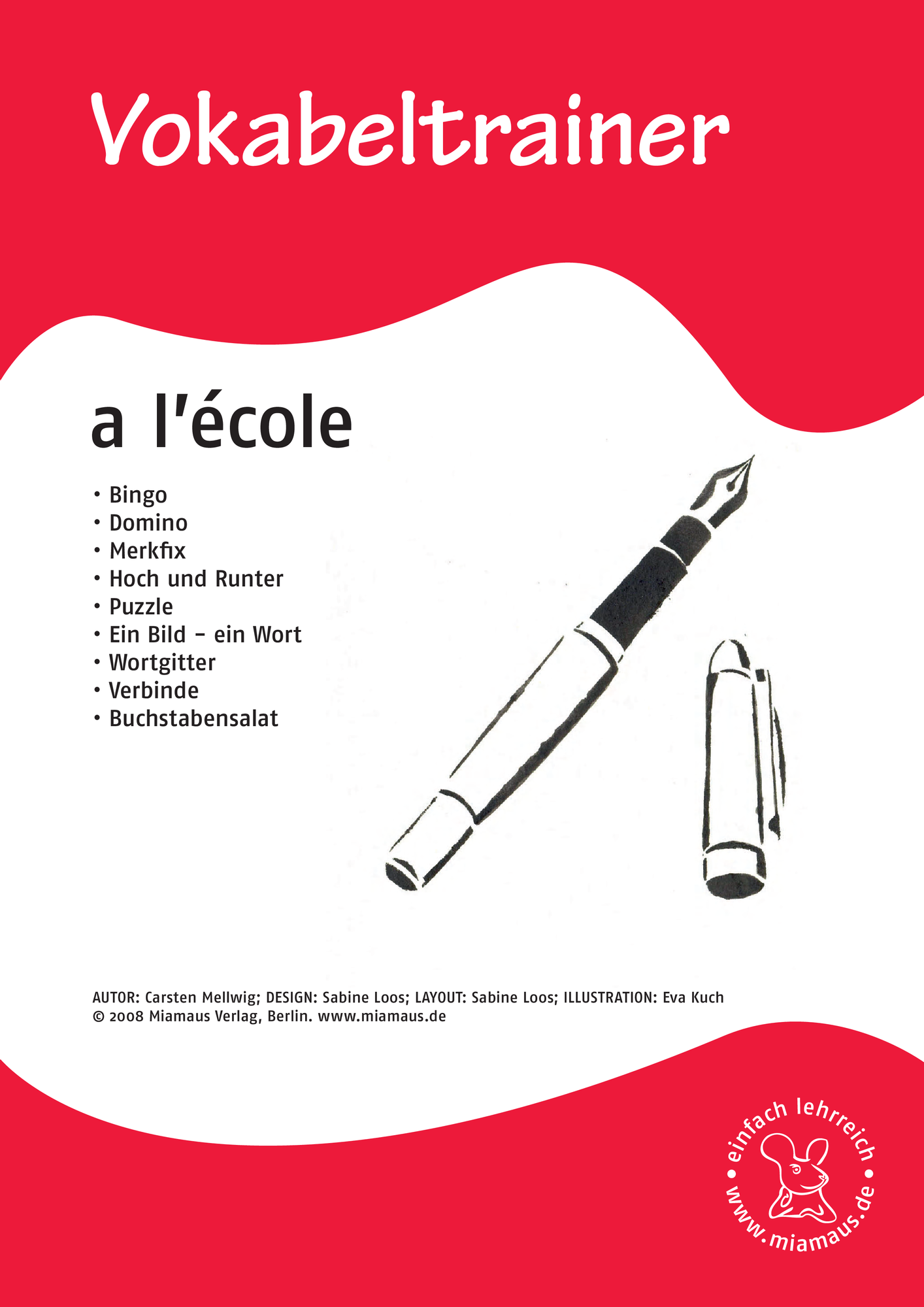 Vokabeltrainer

a l'école

• Bingo
• Domino
• Merkfix
• Hoch und Runter
• Puzzle
• Ein Bild – ein Wort
• Wortgitter
• Verbinde
• Buchstabensalat

AUTOR: Carsten Mellwig; DESIGN: Sabine Loos; LAYOUT: Sabine Loos; ILLUSTRATION: Eva Kuch
© 2008 Miamaus Verlag, Berlin. www.miamaus.de

• einfach lehrreich • www.miamaus.de